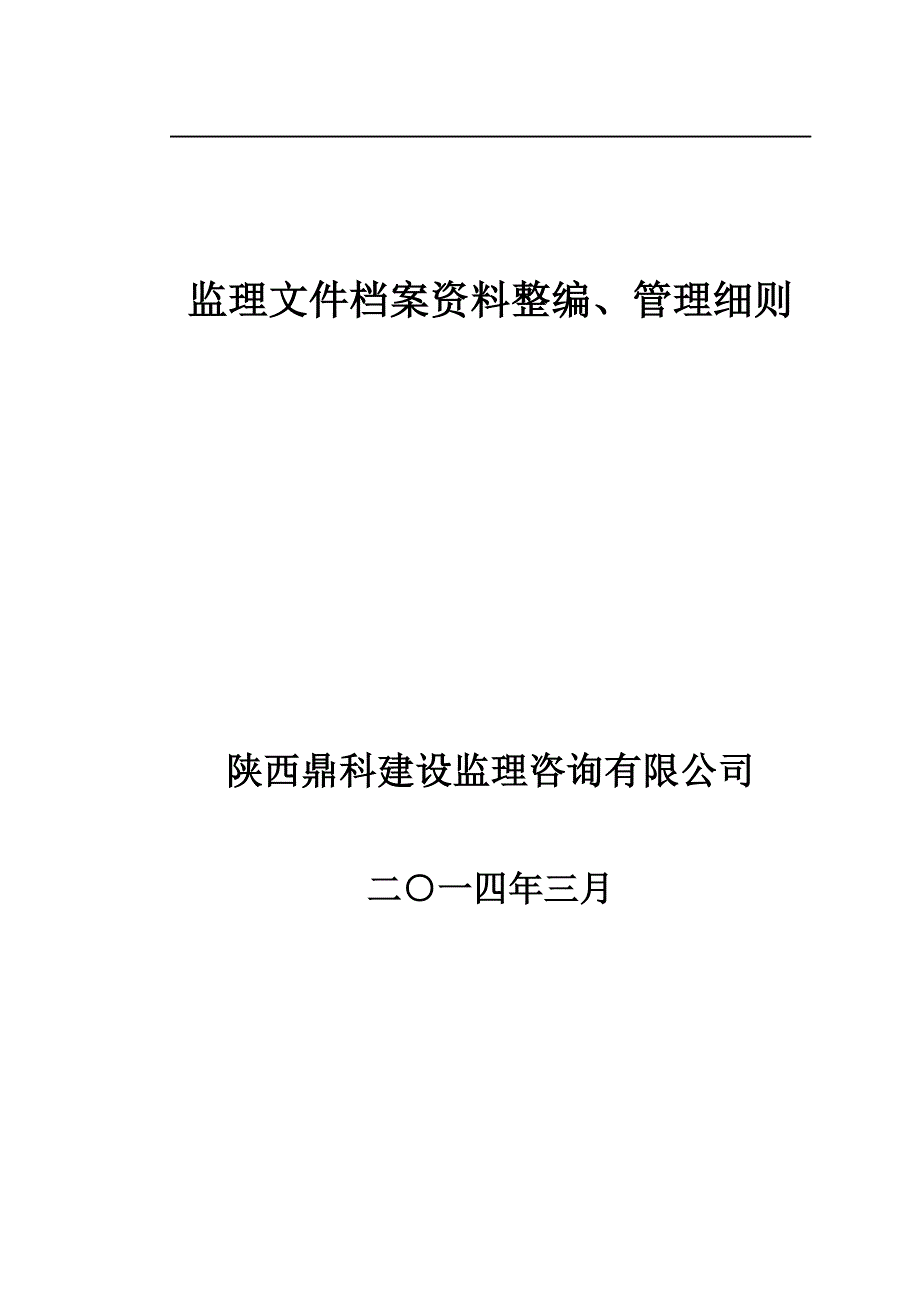 监理文件档案资料整编、管理细则

陕西鼎科建设监理咨询有限公司

二〇一四年三月